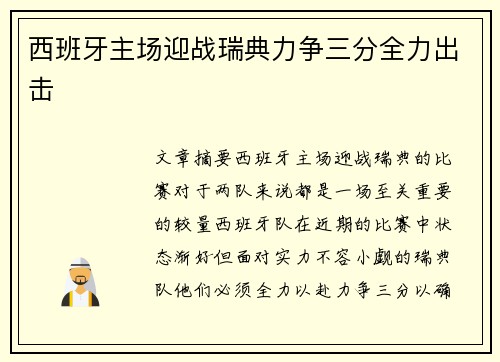 西班牙主场迎战瑞典力争三分全力出击

文章摘要西班牙主场迎战瑞典的比赛对于两队来说都是一场至关重要的较量西班牙队在近期的比赛中状态渐好但面对实力不容小觑的瑞典队他们必须全力以赴力争三分以确